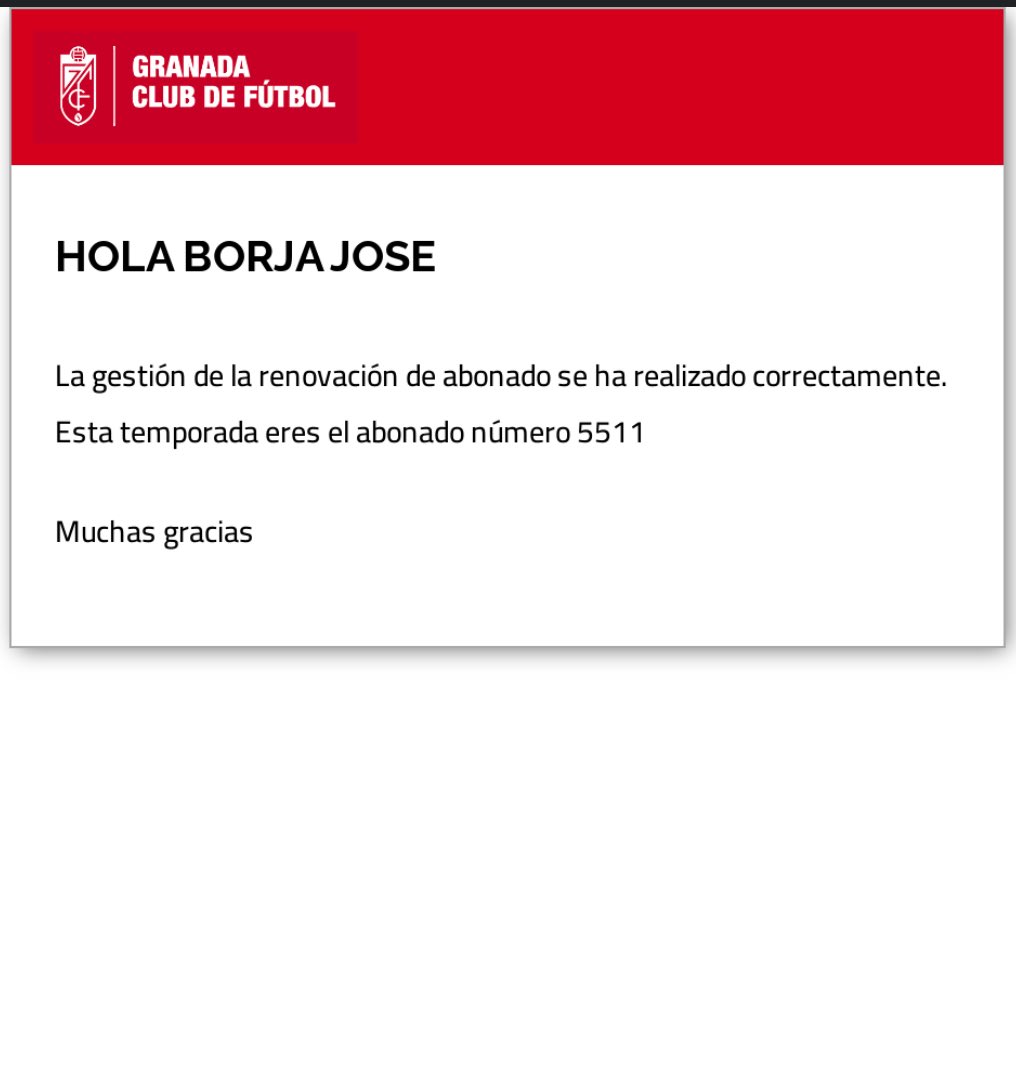 GRANADA
CLUB DE FÚTBOL

HOLA BORJA JOSE

La gestión de la renovación de abonado se ha realizado correctamente.

Esta temporada eres el abonado número 5511

Muchas gracias